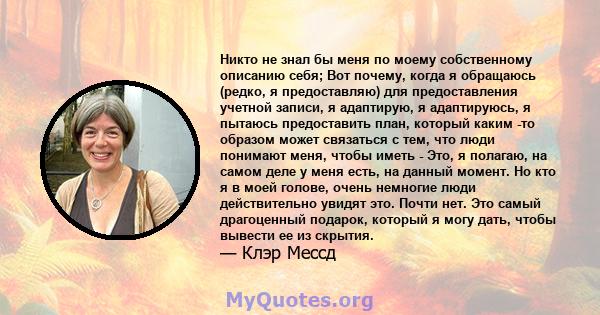 Никто не знал бы меня по моему собственному описанию себя; Вот почему, когда я обращаюсь (редко, я предоставляю) для предоставления учетной записи, я адаптирую, я адаптируюсь, я пытаюсь предоставить план, который каким -то образом может связаться с тем, что люди понимают меня, чтобы иметь - Это, я полагаю, на самом деле у меня есть, на данный момент. Но кто я в моей голове, очень немногие люди действительно увидят это. Почти нет. Это самый драгоценный подарок, который я могу дать, чтобы вывести ее из скрытия.
— Клэр Мессд

MyQuotes.org